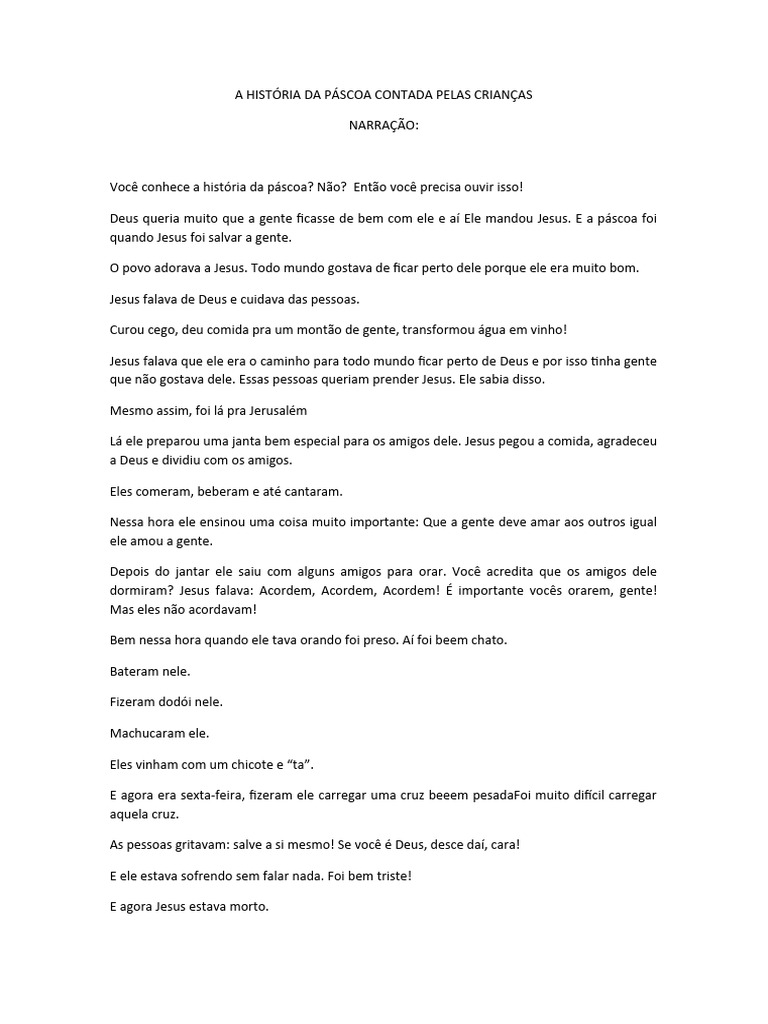 A HISTÓRIA DA PÁSCOA CONTADA PELAS CRIANÇAS

NARRAÇÃO:

Você conhece a história da páscoa? Não? Então você precisa ouvir isso!

Deus queria muito que a gente ficasse de bem com ele e aí Ele mandou Jesus. E a páscoa foi quando Jesus foi salvar a gente.

O povo adorava a Jesus. Todo mundo gostava de ficar perto dele porque ele era muito bom.

Jesus falava de Deus e cuidava das pessoas.

Curou cego, deu comida pra um montão de gente, transformou água em vinho!

Jesus falava que ele era o caminho para todo mundo ficar perto de Deus e por isso tinha gente que não gostava dele. Essas pessoas queriam prender Jesus. Ele sabia disso.

Mesmo assim, foi lá pra Jerusalém

Lá ele preparou uma janta bem especial para os amigos dele. Jesus pegou a comida, agradeceu a Deus e dividiu com os amigos.

Eles comeram, beberam e até cantaram.

Nessa hora ele ensinou uma coisa muito importante: Que a gente deve amar aos outros igual ele amou a gente.

Depois do jantar ele saiu com alguns amigos para orar. Você acredita que os amigos dele dormiram? Jesus falava: Acordem, Acordem, Acordem! É importante vocês orarem, gente! Mas eles não acordavam!

Bem nessa hora quando ele tava orando foi preso. Aí foi beem chato.

Bateram nele.

Fizeram dodói nele.

Machucaram ele.

Eles vinham com um chicote e “ta”.

E agora era sexta-feira, fizeram ele carregar uma cruz beeem pesadaFoi muito difícil carregar aquela cruz.

As pessoas gritavam: salve a si mesmo! Se você é Deus, desce daí, cara!

E ele estava sofrendo sem falar nada. Foi bem triste!

E agora Jesus estava morto.